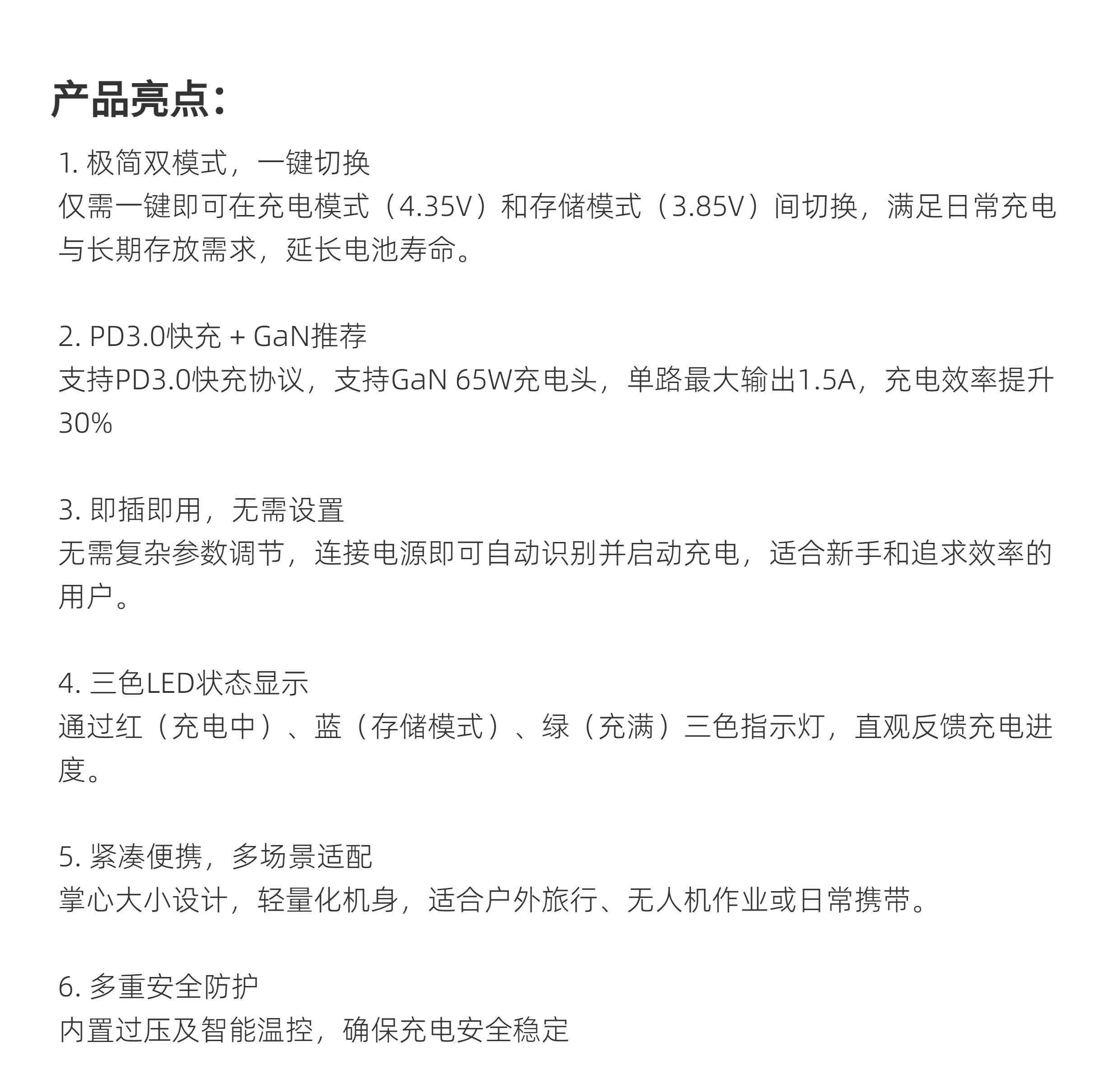 产品亮点：

1. 极简双模式，一键切换
仅需一键即可在充电模式（4.35V）和存储模式（3.85V）间切换，满足日常充电与长期存放需求，延长电池寿命。

2. PD3.0快充 + GaN推荐
支持PD3.0快充协议，支持GaN 65W充电头，单路最大输出1.5A，充电效率提升30%

3. 即插即用，无需设置
无需复杂参数调节，连接电源即可自动识别并启动充电，适合新手和追求效率的用户。

4. 三色LED状态显示
通过红（充电中）、蓝（存储模式）、绿（充满）三色指示灯，直观反馈充电进度。

5. 紧凑便携，多场景适配
掌心大小设计，轻量化机身，适合户外旅行、无人机作业或日常携带。

6. 多重安全防护
内置过压及智能温控，确保充电安全稳定